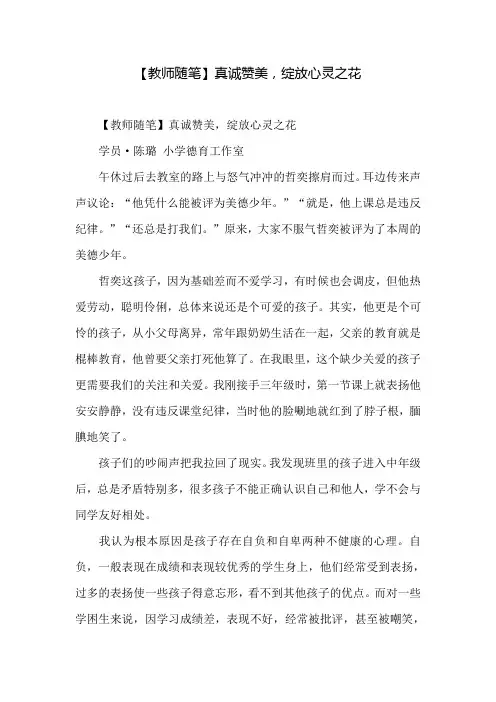 【教师随笔】真诚赞美，绽放心灵之花

【教师随笔】真诚赞美，绽放心灵之花

学员·陈璐 小学德育工作室

午休过后去教室的路上与怒气冲冲的哲奕擦肩而过。耳边传来声声议论：“他凭什么能被评为美德少年。”“就是，他上课总是违反纪律。”“还总是打我们。”原来，大家不服气哲奕被评为了本周的美德少年。

哲奕这孩子，因为基础差而不爱学习，有时候也会调皮，但他热爱劳动，聪明伶俐，总体来说还是个可爱的孩子。其实，他更是个可怜的孩子，从小父母离异，常年跟奶奶生活在一起，父亲的教育就是棍棒教育，他曾要父亲打死他算了。在我眼里，这个缺少关爱的孩子更需要我们的关注和关爱。我刚接手三年级时，第一节课上就表扬他安安静静，没有违反课堂纪律，当时他的脸唰地就红到了脖子根，腼腆地笑了。

孩子们的吵闹声把我拉回了现实。我发现班里的孩子进入中年级后，总是矛盾特别多，很多孩子不能正确认识自己和他人，学不会与同学友好相处。

我认为根本原因是孩子存在自负和自卑两种不健康的心理。自负，一般表现在成绩和表现较优秀的学生身上，他们经常受到表扬，过多的表扬使一些孩子得意忘形，看不到其他孩子的优点。而对一些学困生来说，因学习成绩差，表现不好，经常被批评，甚至被嘲笑，